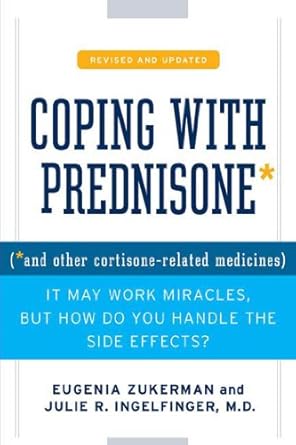 REVISED AND UPDATED

COPING WITH PREDNISONE*

(*and other cortisone-related medicines)

IT MAY WORK MIRACLES, BUT HOW DO YOU HANDLE THE SIDE EFFECTS?

EUGENIA ZUKERMAN and
JULIE R. INGELFINGER, M.D.